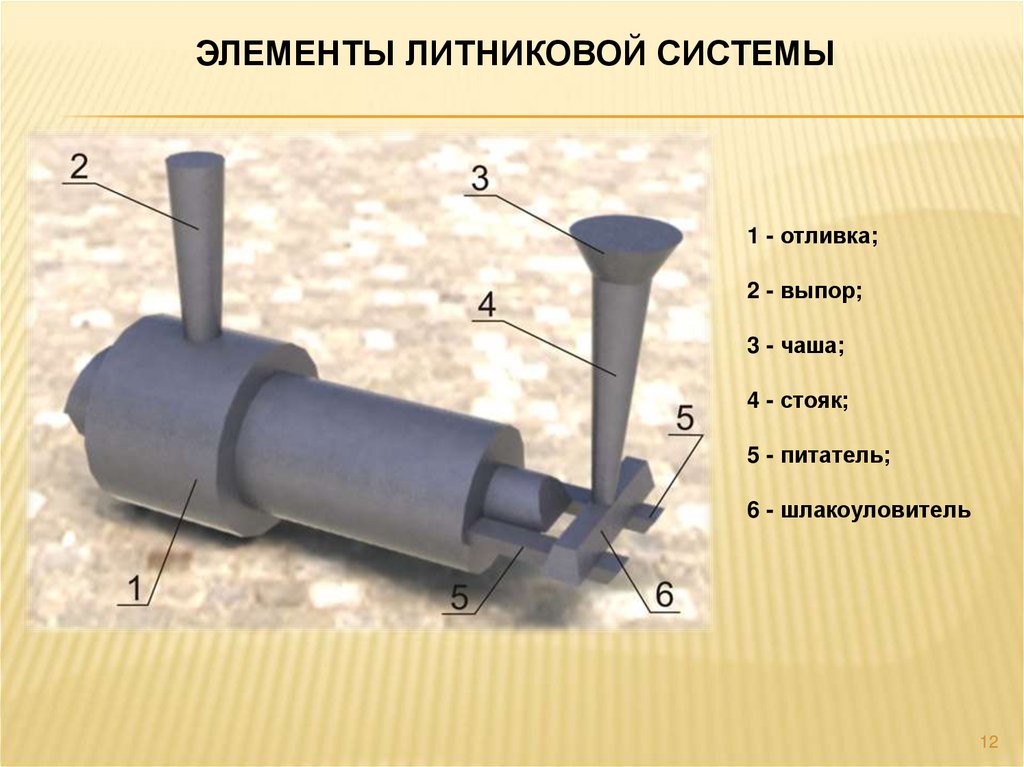 ЭЛЕМЕНТЫ ЛИТНИКОВОЙ СИСТЕМЫ

2

3

4

5

1

5

6

1 - отливка;

2 - выпор;

3 - чаша;

4 - стояк;

5 - питатель;

6 - шлакоуловитель

12